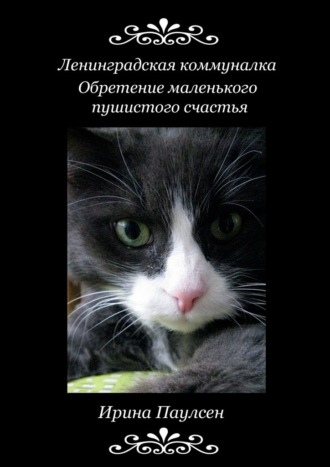 Ленинградская коммуналка
Обретение маленького пушистого счастья

Ирина Паулсен